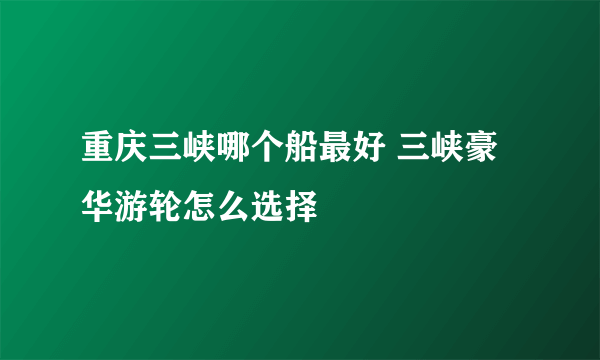 重庆三峡哪个船最好 三峡豪华游轮怎么选择